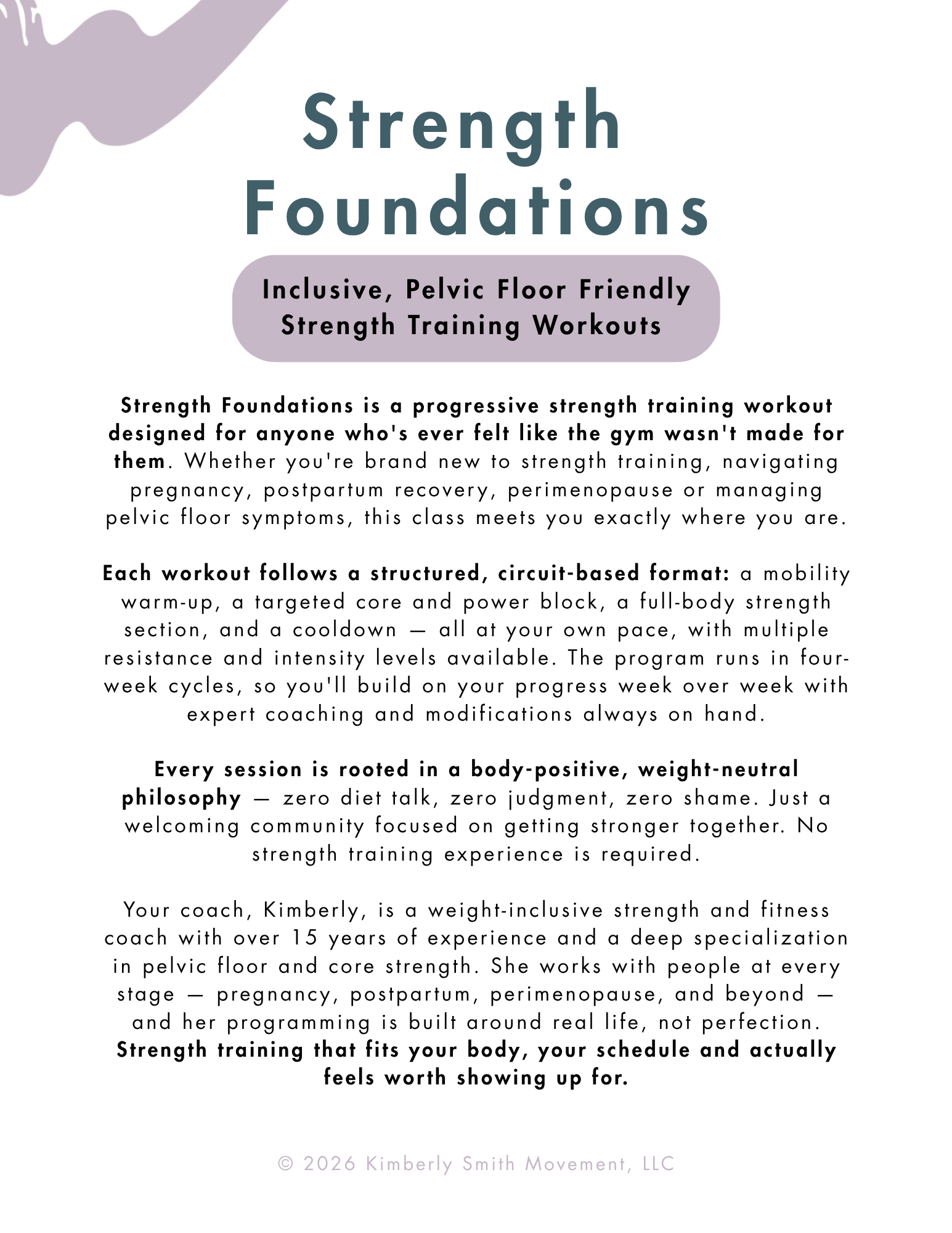 Strength Foundations

Inclusive, Pelvic Floor Friendly Strength Training Workouts

Strength Foundations is a progressive strength training workout designed for anyone who's ever felt like the gym wasn't made for them. Whether you're brand new to strength training, navigating pregnancy, postpartum recovery, perimenopause or managing pelvic floor symptoms, this class meets you exactly where you are.

Each workout follows a structured, circuit-based format: a mobility warm-up, a targeted core and power block, a full-body strength section, and a cooldown — all at your own pace, with multiple resistance and intensity levels available. The program runs in four-week cycles, so you'll build on your progress week over week with expert coaching and modifications always on hand.

Every session is rooted in a body-positive, weight-neutral philosophy — zero diet talk, zero judgment, zero shame. Just a welcoming community focused on getting stronger together. No strength training experience is required.

Your coach, Kimberly, is a weight-inclusive strength and fitness coach with over 15 years of experience and a deep specialization in pelvic floor and core strength. She works with people at every stage — pregnancy, postpartum, perimenopause, and beyond — and her programming is built around real life, not perfection. Strength training that fits your body, your schedule and actually feels worth showing up for.

© 2026 Kimberly Smith Movement, LLC